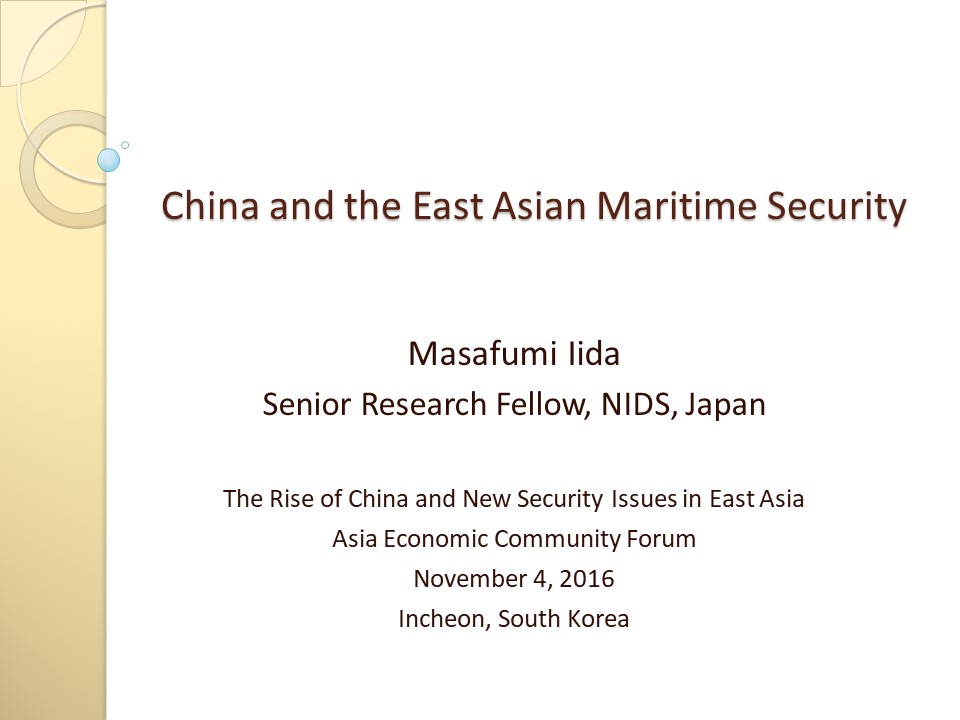 China and the East Asian Maritime Security

Masafumi Iida
Senior Research Fellow, NIDS, Japan

The Rise of China and New Security Issues in East Asia
Asia Economic Community Forum
November 4, 2016
Incheon, South Korea